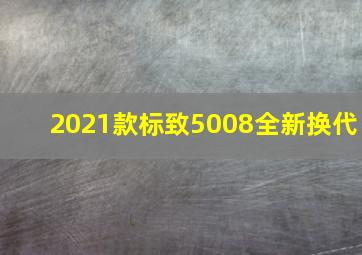 2021款标致5008全新换代